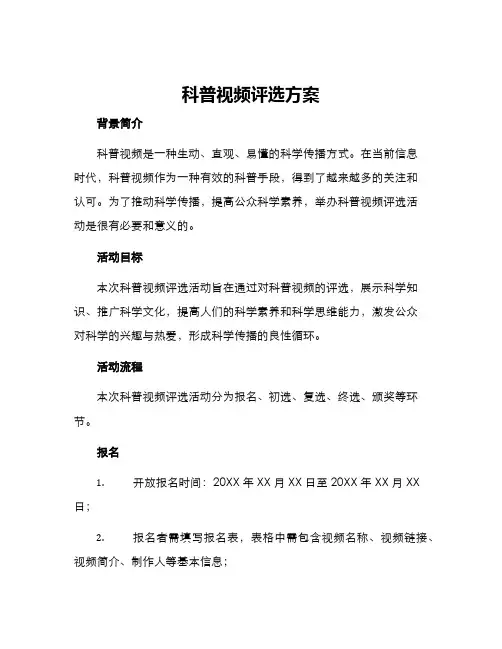 科普视频评选方案

背景简介

科普视频是一种生动、直观、易懂的科学传播方式。在当前信息时代，科普视频作为一种有效的科普手段，得到了越来越多的关注和认可。为了推动科学传播，提高公众科学素养，举办科普视频评选活动是很有必要和意义的。

活动目标

本次科普视频评选活动旨在通过对科普视频的评选，展示科学知识、推广科学文化，提高人们的科学素养和科学思维能力，激发公众对科学的兴趣与热爱，形成科学传播的良性循环。

活动流程

本次科普视频评选活动分为报名、初选、复选、终选、颁奖等环节。

报名

1.　　开放报名时间：20XX 年 XX 月 XX 日至 20XX 年 XX 月 XX 日；

2.　　报名者需填写报名表，表格中需包含视频名称、视频链接、视频简介、制作人等基本信息；